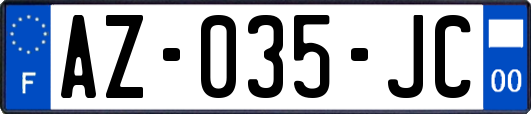 F
AZ-035-JC
00